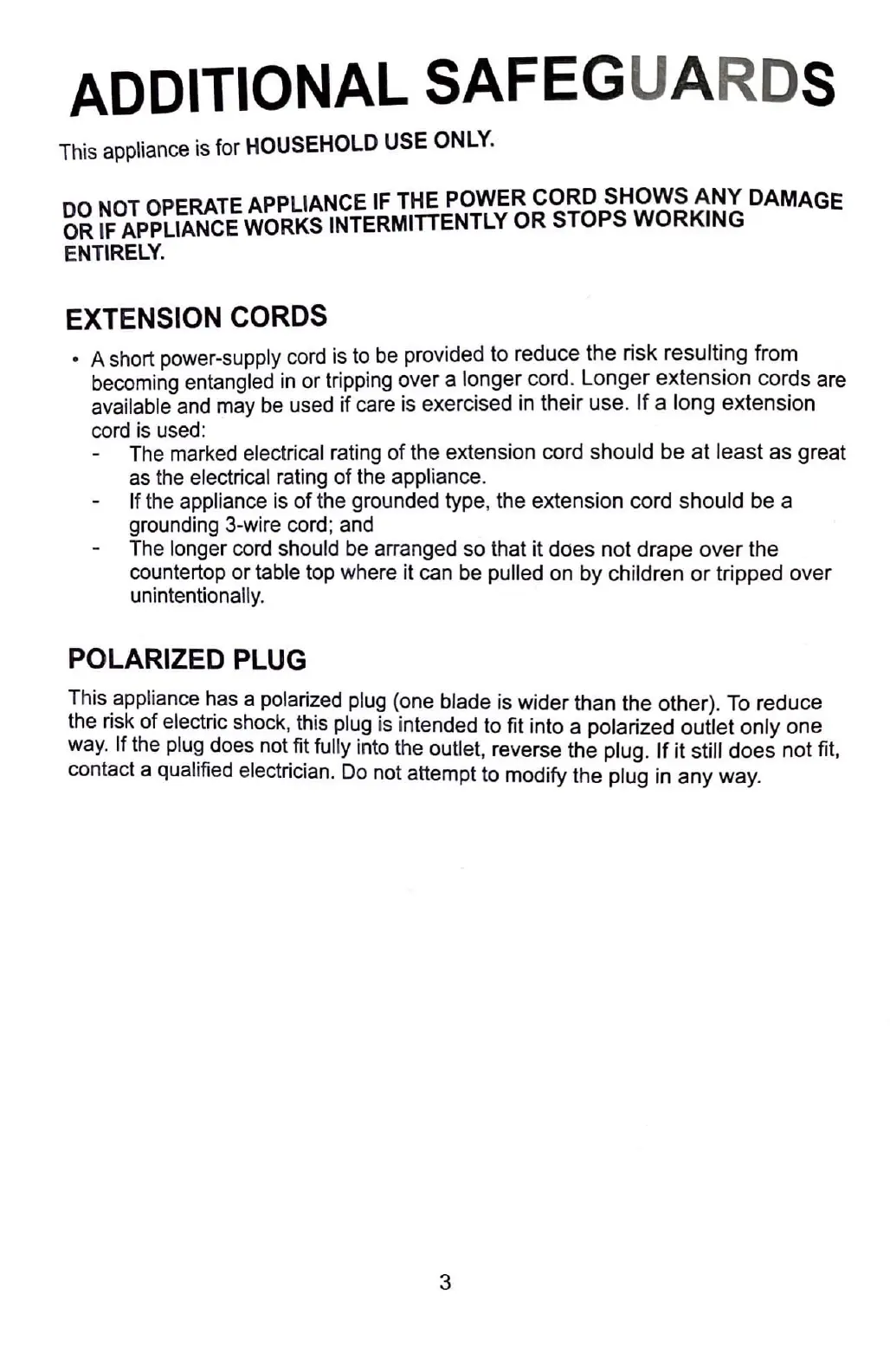 ADDITIONAL SAFEGUARDS

This appliance is for HOUSEHOLD USE ONLY.

DO NOT OPERATE APPLIANCE IF THE POWER CORD SHOWS ANY DAMAGE OR IF APPLIANCE WORKS INTERMITTENTLY OR STOPS WORKING ENTIRELY.

EXTENSION CORDS

• A short power-supply cord is to be provided to reduce the risk resulting from becoming entangled in or tripping over a longer cord. Longer extension cords are available and may be used if care is exercised in their use. If a long extension cord is used:
- The marked electrical rating of the extension cord should be at least as great as the electrical rating of the appliance.
- If the appliance is of the grounded type, the extension cord should be a grounding 3-wire cord; and
- The longer cord should be arranged so that it does not drape over the countertop or table top where it can be pulled on by children or tripped over unintentionally.

POLARIZED PLUG

This appliance has a polarized plug (one blade is wider than the other). To reduce the risk of electric shock, this plug is intended to fit into a polarized outlet only one way. If the plug does not fit fully into the outlet, reverse the plug. If it still does not fit, contact a qualified electrician. Do not attempt to modify the plug in any way.

3